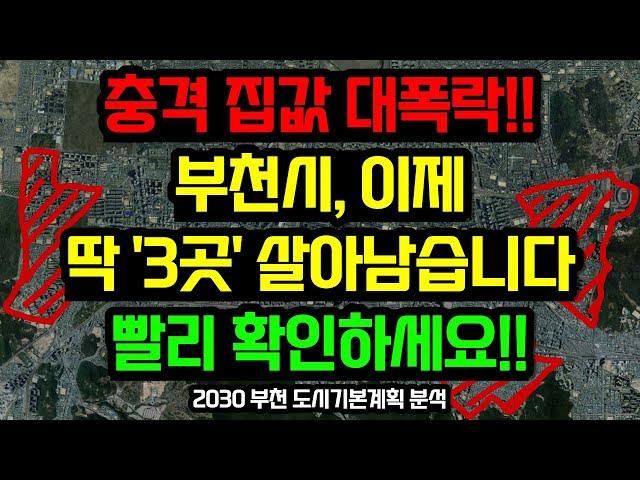 충격 집값 대폭락!!
부천시, 이제
딱 '3곳' 살아남습니다
빨리 확인하세요!!
2030 부천 도시기본계획 분석